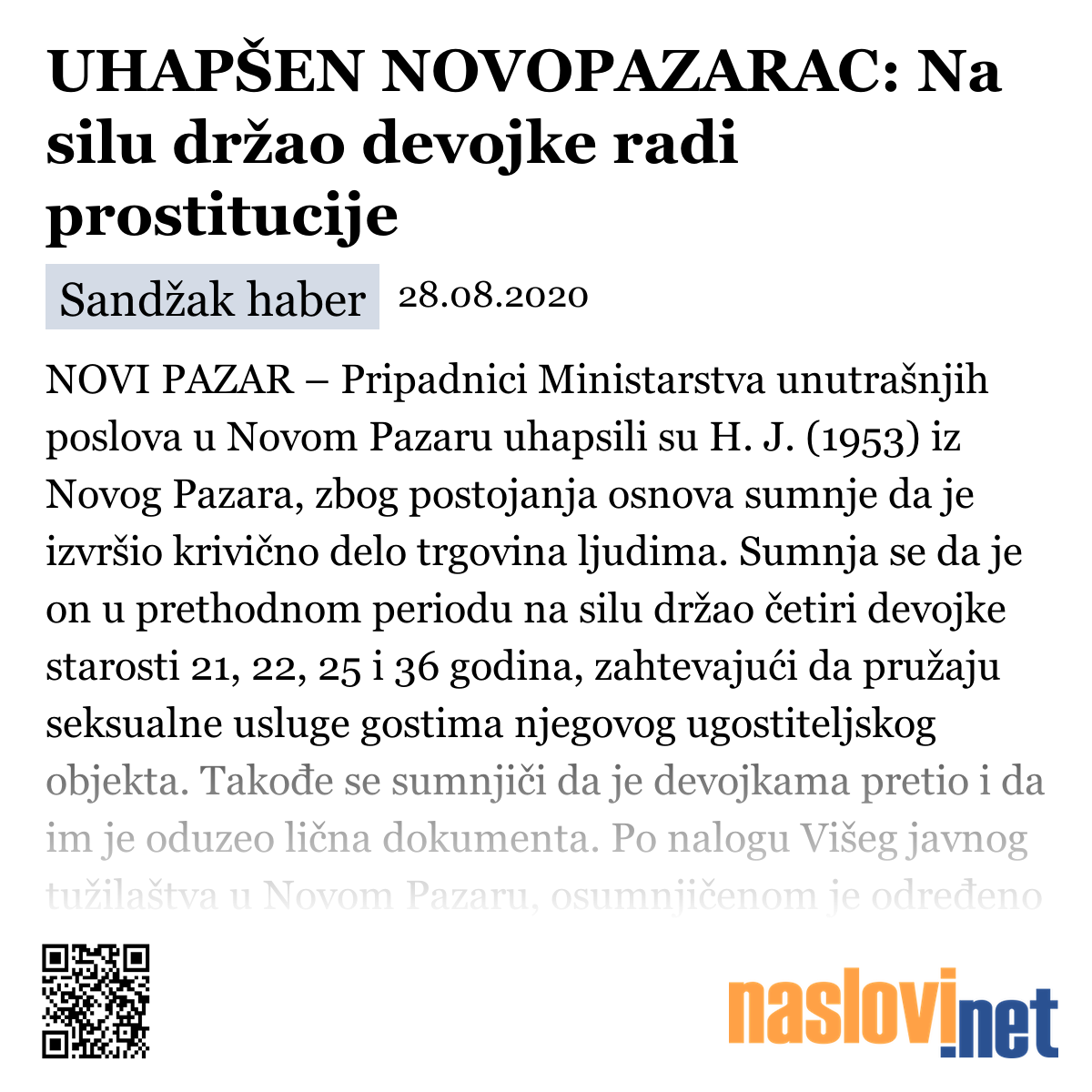 UHAPŠEN NOVOPAZARAC: Na silu držao devojke radi prostitucije

Sandžak haber 28.08.2020

NOVI PAZAR – Pripadnici Ministarstva unutrašnjih poslova u Novom Pazaru uhapsili su H. J. (1953) iz Novog Pazara, zbog postojanja osnova sumnje da je izvršio krivično delo trgovina ljudima. Sumnja se da je on u prethodnom periodu na silu držao četiri devojke starosti 21, 22, 25 i 36 godina, zahtevajući da pružaju seksualne usluge gostima njegovog ugostiteljskog objekta. Takođe se sumnjiči da je devojkama pretio i da im je oduzeo lična dokumenta. Po nalogu Višeg javnog tužilaštva u Novom Pazaru, osumnjičenom je određeno

naslovi.net